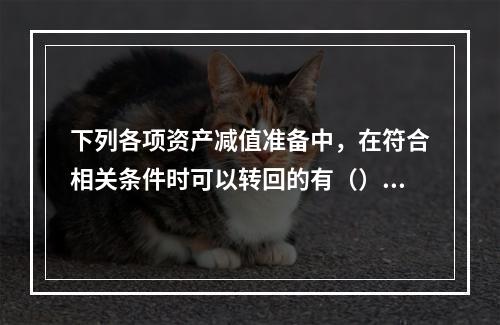 下列各项资产减值准备中，在符合相关条件时可以转回的有（）...